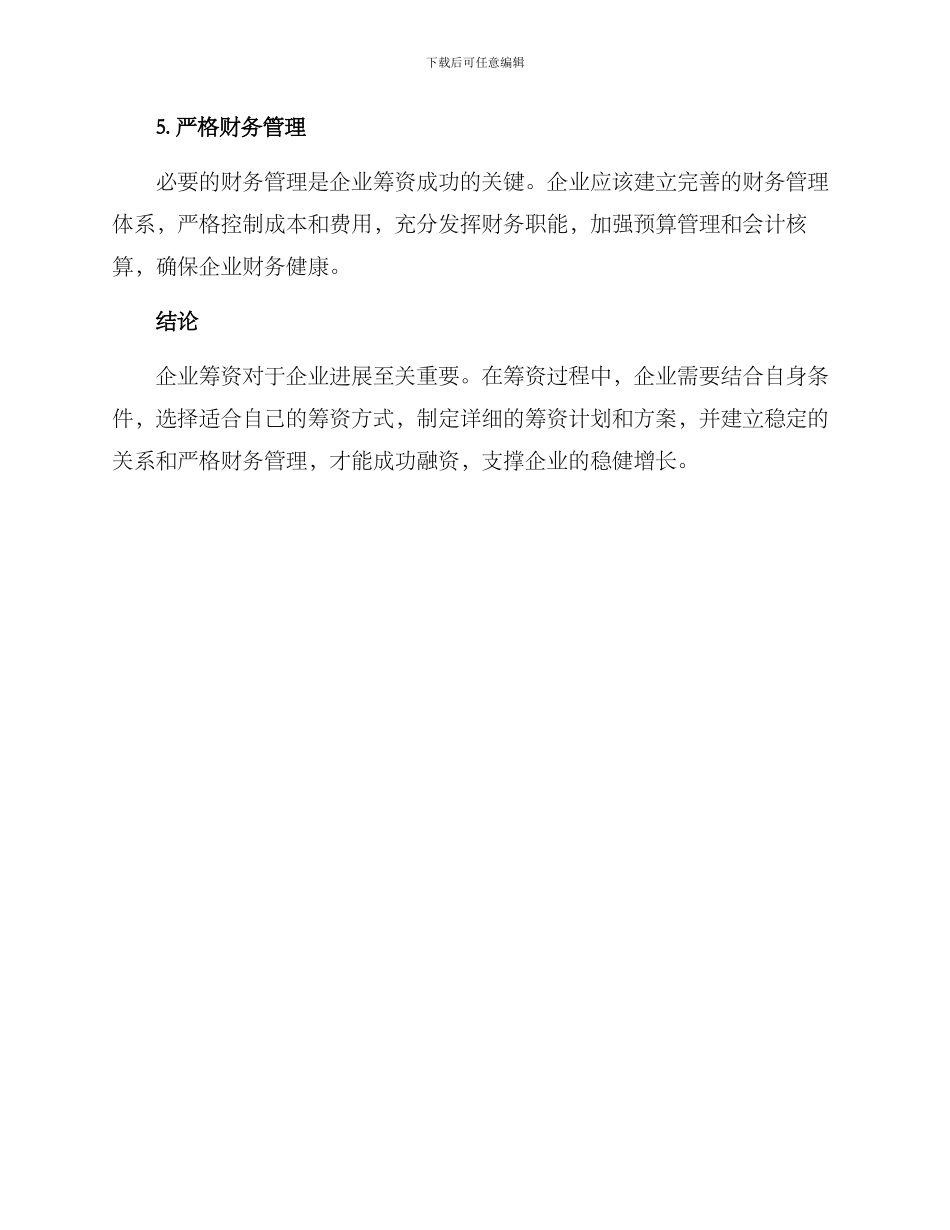 下载后可任意编辑

5. 严格财务管理

必要的财务管理是企业筹资成功的关键。企业应该建立完善的财务管理体系，严格控制成本和费用，充分发挥财务职能，加强预算管理和会计核算，确保企业财务健康。

结论

企业筹资对于企业进展至关重要。在筹资过程中，企业需要结合自身条件，选择适合自己的筹资方式，制定详细的筹资计划和方案，并建立稳定的关系和严格财务管理，才能成功融资，支撑企业的稳健增长。